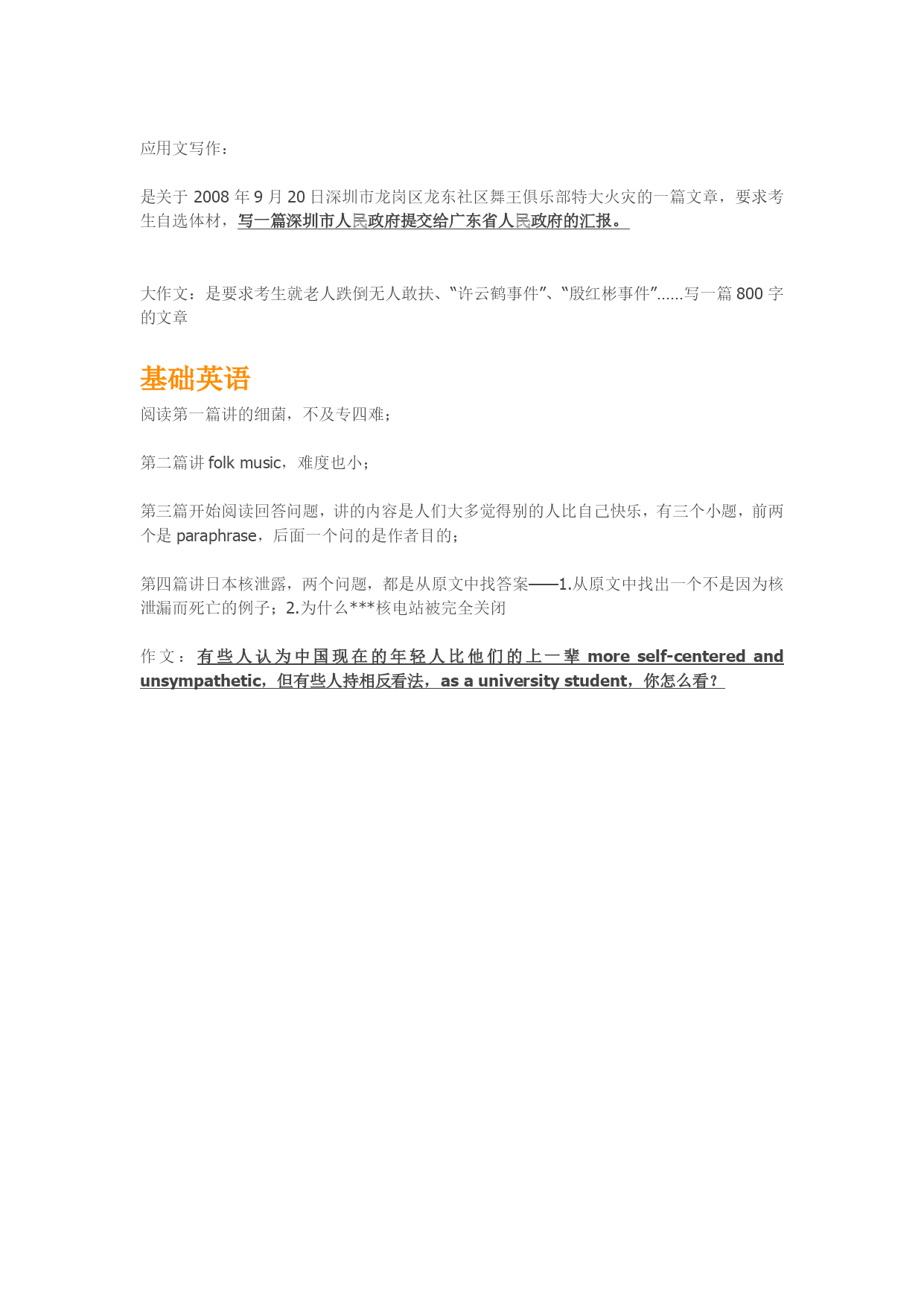 应用文写作：

是关于 2008 年 9 月 20 日深圳市龙岗区龙东社区舞王俱乐部特大火灾的一篇文章，要求考生自选体材，写一篇深圳市人民政府提交给广东省人民政府的汇报。

大作文：是要求考生就老人跌倒无人敢扶、“许云鹤事件”、“殷红彬事件”......写一篇 800 字的文章

基础英语

阅读第一篇讲的细菌，不及专四难；

第二篇讲 folk music，难度也小；

第三篇开始阅读回答问题，讲的内容是人们大多觉得别的人比自己快乐，有三个小题，前两个是 paraphrase，后面一个问的是作者目的；

第四篇讲日本核泄露，两个问题，都是从原文中找答案——1.从原文中找出一个不是因为核泄漏而死亡的例子；2.为什么***核电站被完全关闭

作文：有些人认为中国现在的年轻人比他们的上一辈 more self-centered and unsympathetic，但有些人持相反看法，as a university student，你怎么看？